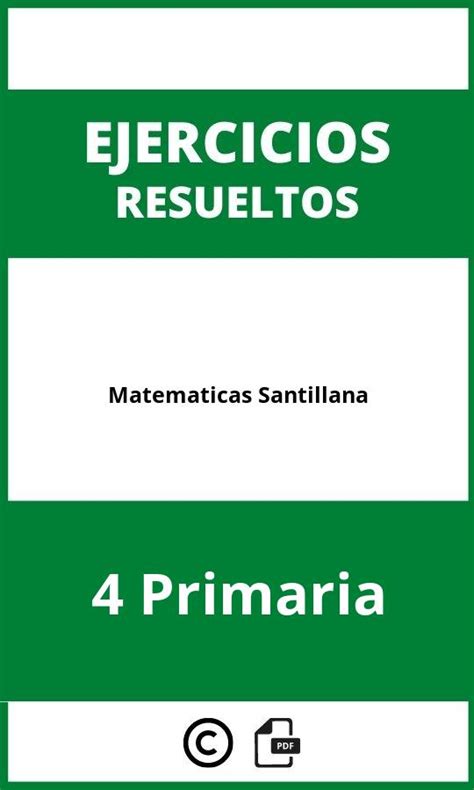 EJERCICIOS
RESUELTOS

Matematicas Santillana

4 Primaria

©

PDF